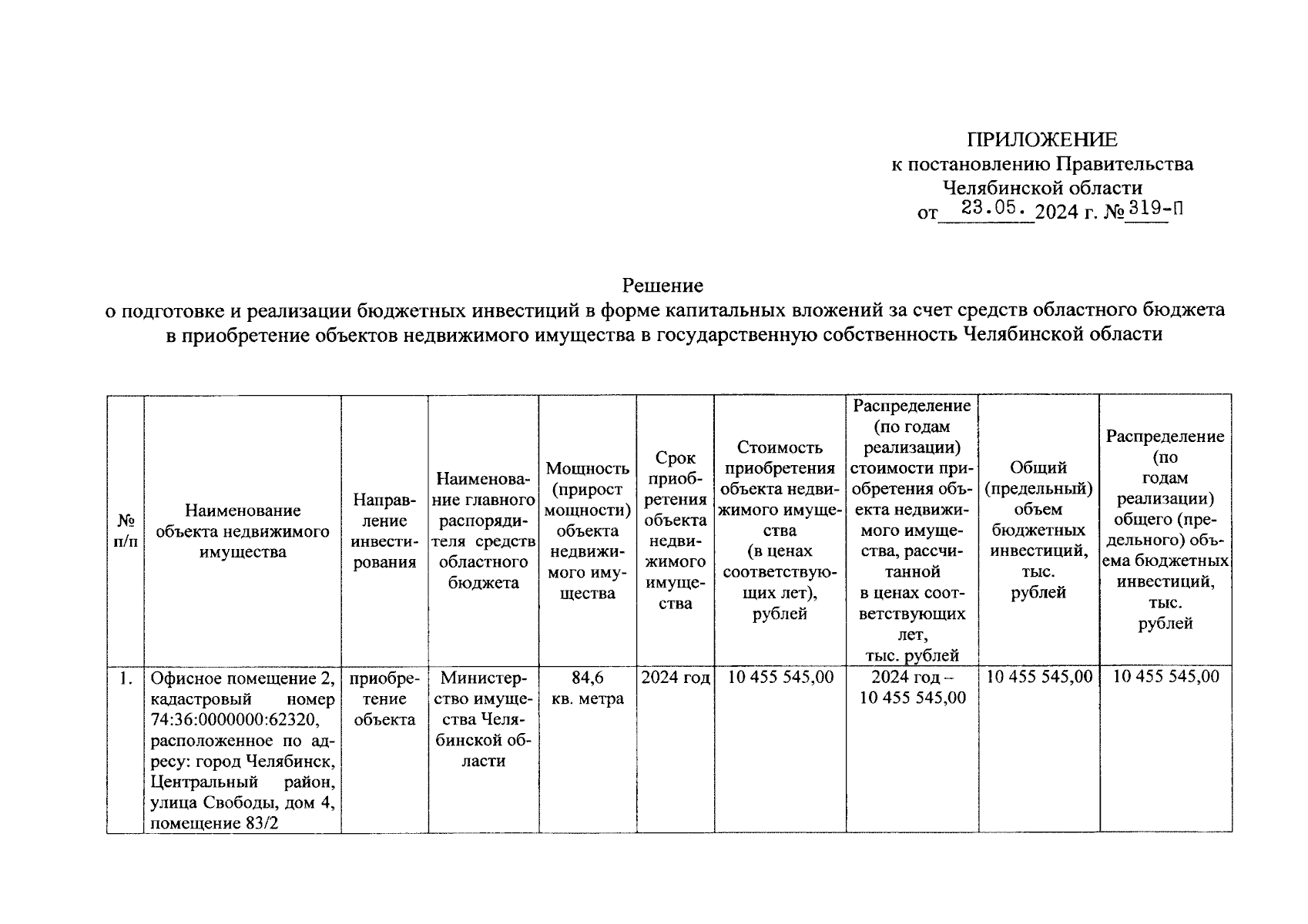 ПРИЛОЖЕНИЕ
к постановлению Правительства
Челябинской области
от 23.05. 2024 г. № 319-П

Решение
о подготовке и реализации бюджетных инвестиций в форме капитальных вложений за счет средств областного бюджета в приобретение объектов недвижимого имущества в государственную собственность Челябинской области

| № п/п | Наименование объекта недвижимого имущества | Направление инвестирования | Наименование главного распорядителя средств областного бюджета | Мощность (прирост мощности) объекта недвижимого имущества | Срок приобретения объекта недвижимого имущества | Стоимость приобретения объекта недвижимого имущества (в ценах соответствующих лет), рублей | Распределение (по годам реализации) стоимости приобретения объекта недвижимого имущества, рассчитанной в ценах соответствующих лет, тыс. рублей | Общий (предельный) объем бюджетных инвестиций, тыс. рублей | Распределение (по годам реализации) общего (предельного) объема бюджетных инвестиций, тыс. рублей |
|---|---|---|---|---|---|---|---|---|---|
| 1. | Офисное помещение 2, кадастровый номер 74:36:0000000:62320, расположенное по адресу: город Челябинск, Центральный район, улица Свободы, дом 4, помещение 83/2 | приобретение объекта | Министерство имущества Челябинской области | 84,6 кв. метра | 2024 год | 10 455 545,00 | 2024 год – 10 455 545,00 | 10 455 545,00 | 10 455 545,00 |